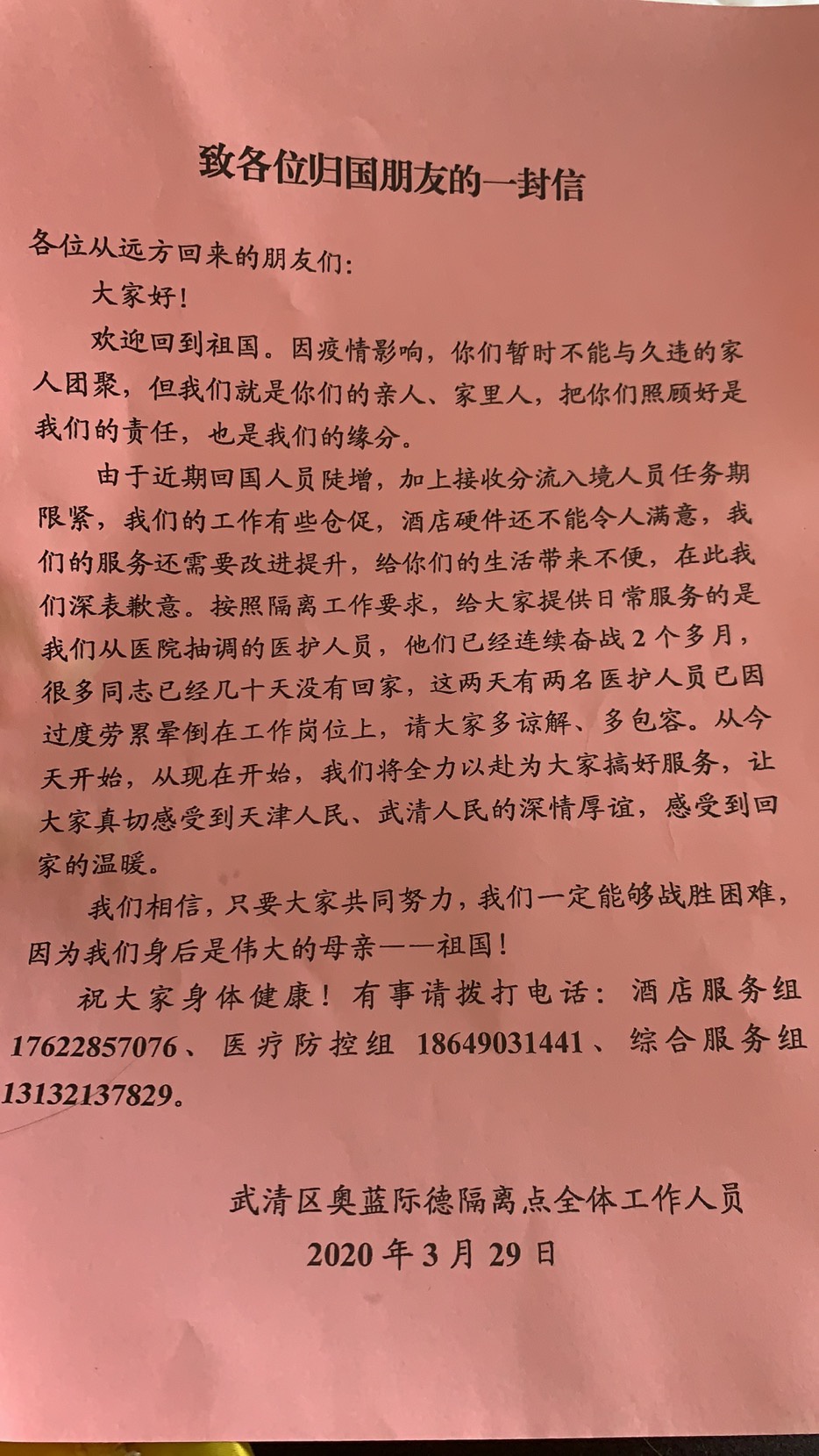 致各位归国朋友的一封信

各位从远方回来的朋友们：

大家好！

欢迎回到祖国。因疫情影响，你们暂时不能与久违的家人团聚，但我们就是你们的亲人、家里人，把你们照顾好是我们的责任，也是我们的缘分。

由于近期回国人员陡增，加上接收分流入境人员任务期限紧，我们的工作有些仓促，酒店硬件还不能令人满意，我们的服务还需要改进提升，给你们的生活带来不便，在此我们深表歉意。按照隔离工作要求，给大家提供日常服务的是我们从医院抽调的医护人员，他们已经连续奋战2个多月，很多同志已经几十天没有回家，这两天有两名医护人员已因过度劳累晕倒在工作岗位上，请大家多谅解、多包容。从今天开始，从现在开始，我们将全力以赴为大家搞好服务，让大家真切感受到天津人民、武清人民的深情厚谊，感受到回家的温暖。

我们相信，只要大家共同努力，我们一定能够战胜困难，因为我们身后是伟大的母亲——祖国！

祝大家身体健康！有事请拨打电话：酒店服务组17622857076、医疗防控组 18649031441、综合服务组13132137829。

武清区奥蓝际德隔离点全体工作人员
2020年3月29日